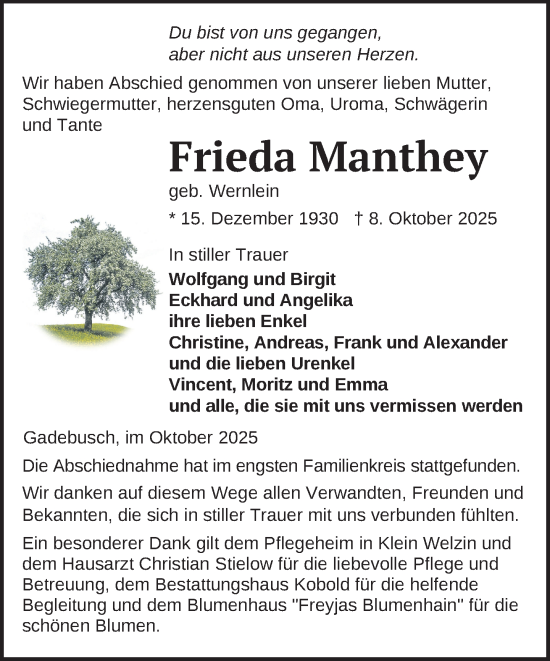 Du bist von uns gegangen,
aber nicht aus unseren Herzen.

Wir haben Abschied genommen von unserer lieben Mutter, Schwiegermutter, herzensguten Oma, Uroma, Schwägerin und Tante

Frieda Manthey

geb. Wernlein

* 15. Dezember 1930 † 8. Oktober 2025

In stiller Trauer
Wolfgang und Birgit
Eckhard und Angelika
ihre lieben Enkel
Christine, Andreas, Frank und Alexander
und die lieben Urenkel
Vincent, Moritz und Emma
und alle, die sie mit uns vermissen werden

Gadebusch, im Oktober 2025

Die Abschiednahme hat im engsten Familienkreis stattgefunden.

Wir danken auf diesem Wege allen Verwandten, Freunden und Bekannten, die sich in stiller Trauer mit uns verbunden fühlten.

Ein besonderer Dank gilt dem Pflegeheim in Klein Welzin und dem Hausarzt Christian Stielow für die liebevolle Pflege und Betreuung, dem Bestattungshaus Kobold für die helfende Begleitung und dem Blumenhaus "Freyjas Blumenhain" für die schönen Blumen.